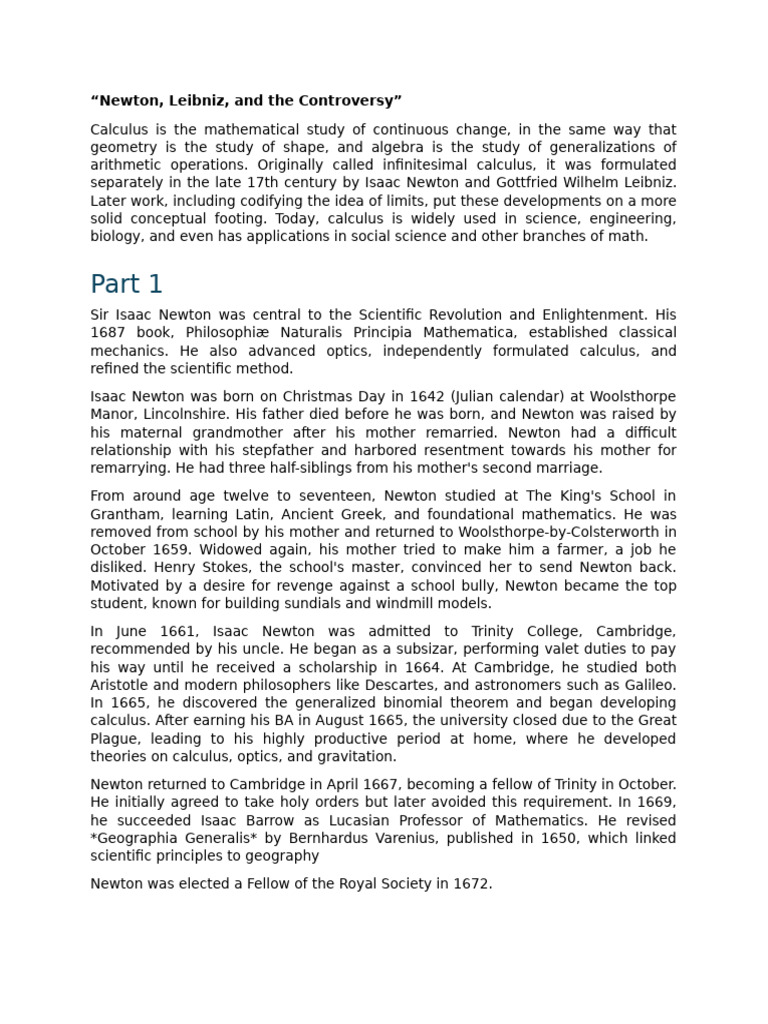 “Newton, Leibniz, and the Controversy”

Calculus is the mathematical study of continuous change, in the same way that geometry is the study of shape, and algebra is the study of generalizations of arithmetic operations. Originally called infinitesimal calculus, it was formulated separately in the late 17th century by Isaac Newton and Gottfried Wilhelm Leibniz. Later work, including codifying the idea of limits, put these developments on a more solid conceptual footing. Today, calculus is widely used in science, engineering, biology, and even has applications in social science and other branches of math.

Part 1

Sir Isaac Newton was central to the Scientific Revolution and Enlightenment. His 1687 book, Philosophiæ Naturalis Principia Mathematica, established classical mechanics. He also advanced optics, independently formulated calculus, and refined the scientific method.

Isaac Newton was born on Christmas Day in 1642 (Julian calendar) at Woolsthorpe Manor, Lincolnshire. His father died before he was born, and Newton was raised by his maternal grandmother after his mother remarried. Newton had a difficult relationship with his stepfather and harbored resentment towards his mother for remarrying. He had three half-siblings from his mother's second marriage.

From around age twelve to seventeen, Newton studied at The King's School in Grantham, learning Latin, Ancient Greek, and foundational mathematics. He was removed from school by his mother and returned to Woolsthorpe-by-Colsterworth in October 1659. Widowed again, his mother tried to make him a farmer, a job he disliked. Henry Stokes, the school's master, convinced her to send Newton back. Motivated by a desire for revenge against a school bully, Newton became the top student, known for building sundials and windmill models.

In June 1661, Isaac Newton was admitted to Trinity College, Cambridge, recommended by his uncle. He began as a subsizar, performing valet duties to pay his way until he received a scholarship in 1664. At Cambridge, he studied both Aristotle and modern philosophers like Descartes, and astronomers such as Galileo. In 1665, he discovered the generalized binomial theorem and began developing calculus. After earning his BA in August 1665, the university closed due to the Great Plague, leading to his highly productive period at home, where he developed theories on calculus, optics, and gravitation.

Newton returned to Cambridge in April 1667, becoming a fellow of Trinity in October. He initially agreed to take holy orders but later avoided this requirement. In 1669, he succeeded Isaac Barrow as Lucasian Professor of Mathematics. He revised *Geographia Generalis* by Bernhardus Varenius, published in 1650, which linked scientific principles to geography

Newton was elected a Fellow of the Royal Society in 1672.